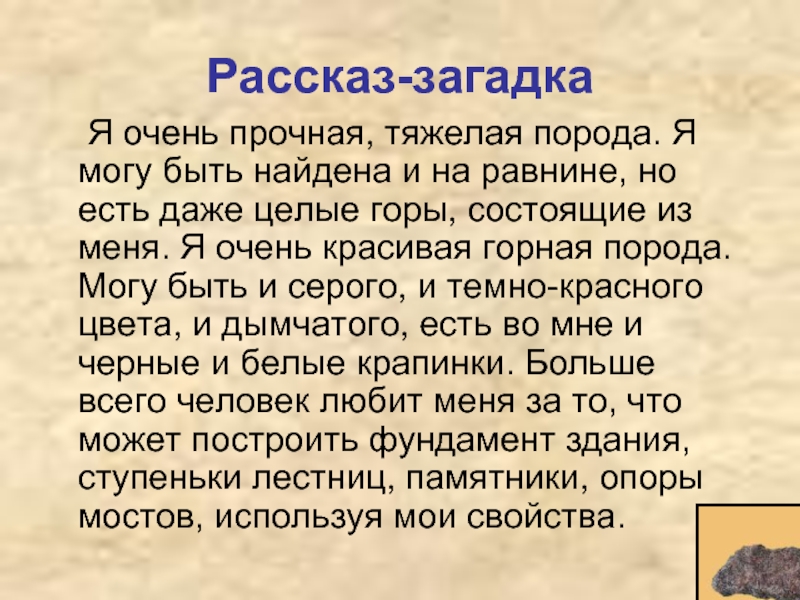 Рассказ-загадка

Я очень прочная, тяжелая порода. Я могу быть найдена и на равнине, но есть даже целые горы, состоящие из меня. Я очень красивая горная порода. Могу быть и серого, и темно-красного цвета, и дымчатого, есть во мне и черные и белые крапинки. Больше всего человек любит меня за то, что может построить фундамент здания, ступеньки лестниц, памятники, опоры мостов, используя мои свойства.